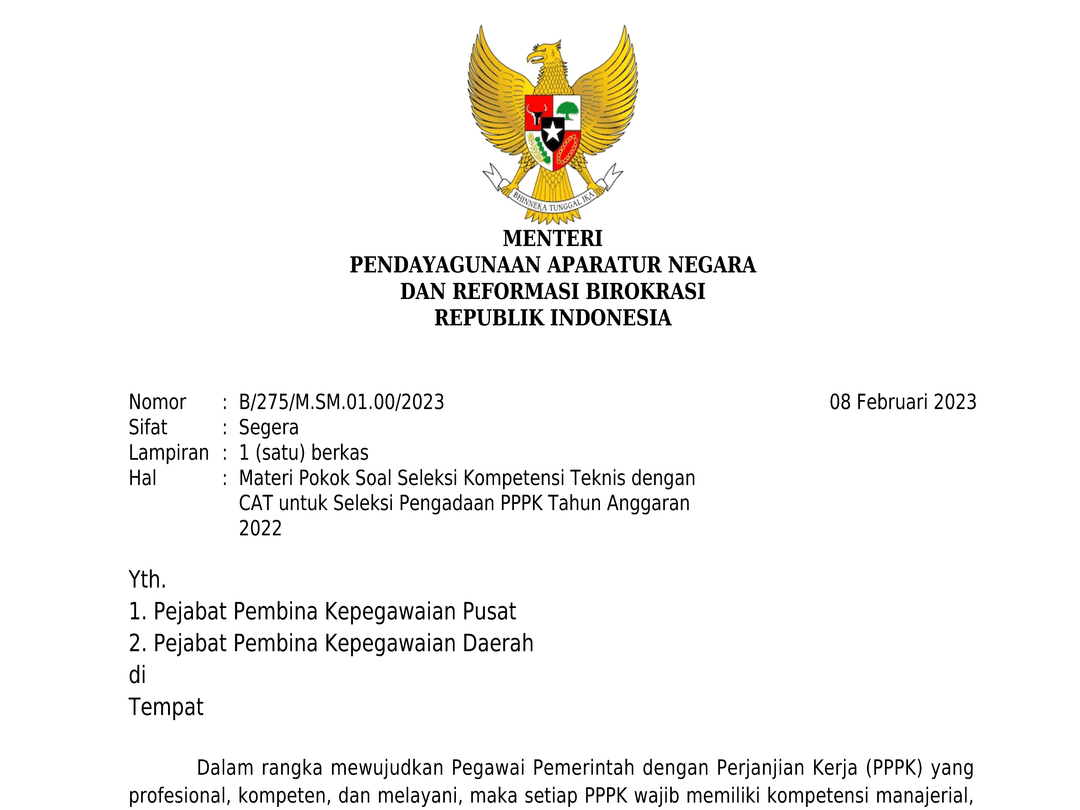 BHINNEKA TUNGGAL IKA

MENTERI
PENDAYAGUNAAN APARATUR NEGARA
DAN REFORMASI BIROKRASI
REPUBLIK INDONESIA

Nomor : B/275/M.SM.01.00/2023 08 Februari 2023
Sifat : Segera
Lampiran : 1 (satu) berkas
Hal : Materi Pokok Soal Seleksi Kompetensi Teknis dengan CAT untuk Seleksi Pengadaan PPPK Tahun Anggaran 2022

Yth.
1. Pejabat Pembina Kepegawaian Pusat
2. Pejabat Pembina Kepegawaian Daerah
di
Tempat

Dalam rangka mewujudkan Pegawai Pemerintah dengan Perjanjian Kerja (PPPK) yang profesional, kompeten, dan melayani, maka setiap PPPK wajib memiliki kompetensi manajerial,